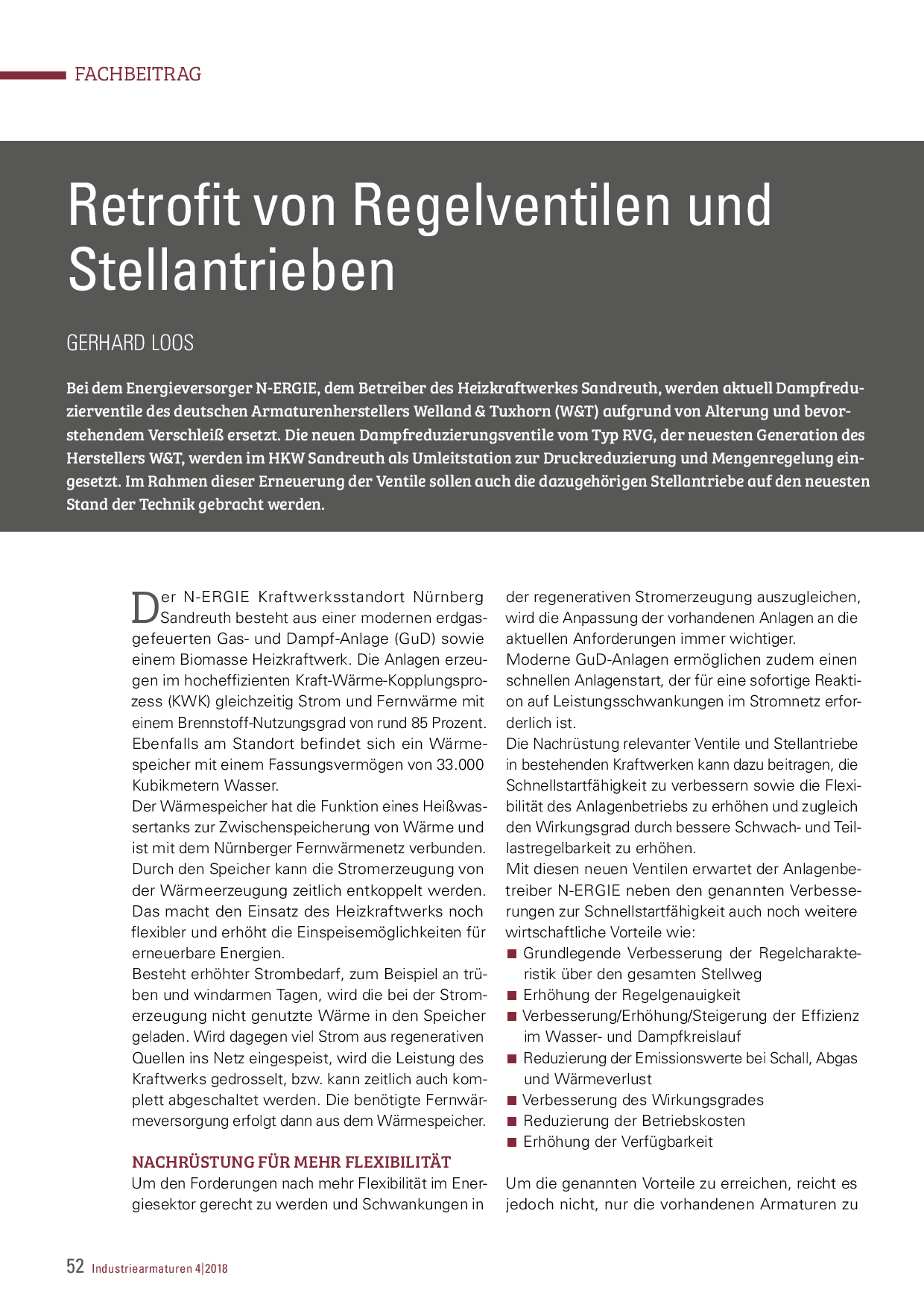 FACHBEITRAG

Retrofit von Regelventilen und Stellantrieben

GERHARD LOOS

Bei dem Energieversorger N-ERGIE, dem Betreiber des Heizkraftwerkes Sandreuth, werden aktuell Dampfreduzierventile des deutschen Armaturenherstellers Welland & Tuxhorn (W&T) aufgrund von Alterung und bevorstehendem Verschleiß ersetzt. Die neuen Dampfreduzierungsventile vom Typ RVG, der neuesten Generation des Herstellers W&T, werden im HKW Sandreuth als Umleitstation zur Druckreduzierung und Mengenregelung eingesetzt. Im Rahmen dieser Erneuerung der Ventile sollen auch die dazugehörigen Stellantriebe auf den neuesten Stand der Technik gebracht werden.

Der N-ERGIE Kraftwerksstandort Nürnberg Sandreuth besteht aus einer modernen erdgasgefeuerten Gas- und Dampf-Anlage (GuD) sowie einem Biomasse Heizkraftwerk. Die Anlagen erzeugen im hocheffizienten Kraft-Wärme-Kopplungsprozess (KWK) gleichzeitig Strom und Fernwärme mit einem Brennstoff-Nutzungsgrad von rund 85 Prozent. Ebenfalls am Standort befindet sich ein Wärmespeicher mit einem Fassungsvermögen von 33.000 Kubikmetern Wasser.
Der Wärmespeicher hat die Funktion eines Heißwassertanks zur Zwischenspeicherung von Wärme und ist mit dem Nürnberger Fernwärmenetz verbunden. Durch den Speicher kann die Stromerzeugung von der Wärmeerzeugung zeitlich entkoppelt werden. Das macht den Einsatz des Heizkraftwerks noch flexibler und erhöht die Einspeisemöglichkeiten für erneuerbare Energien.
Besteht erhöhter Strombedarf, zum Beispiel an trüben und windarmen Tagen, wird die bei der Stromerzeugung nicht genutzte Wärme in den Speicher geladen. Wird dagegen viel Strom aus regenerativen Quellen ins Netz eingespeist, wird die Leistung des Kraftwerks gedrosselt, bzw. kann zeitlich auch komplett abgeschaltet werden. Die benötigte Fernwärmeversorgung erfolgt dann aus dem Wärmespeicher.

NACHRÜSTUNG FÜR MEHR FLEXIBILITÄT
Um den Forderungen nach mehr Flexibilität im Energiesektor gerecht zu werden und Schwankungen in der regenerativen Stromerzeugung auszugleichen, wird die Anpassung der vorhandenen Anlagen an die aktuellen Anforderungen immer wichtiger.
Moderne GuD-Anlagen ermöglichen zudem einen schnellen Anlagenstart, der für eine sofortige Reaktion auf Leistungsschwankungen im Stromnetz erforderlich ist.
Die Nachrüstung relevanter Ventile und Stellantriebe in bestehenden Kraftwerken kann dazu beitragen, die Schnellstartfähigkeit zu verbessern sowie die Flexibilität des Anlagenbetriebs zu erhöhen und zugleich den Wirkungsgrad durch bessere Schwach- und Teillastregelbarkeit zu erhöhen.
Mit diesen neuen Ventilen erwartet der Anlagenbetreiber N-ERGIE neben den genannten Verbesserungen zur Schnellstartfähigkeit auch noch weitere wirtschaftliche Vorteile wie:
■ Grundlegende Verbesserung der Regelcharakteristik über den gesamten Stellweg
■ Erhöhung der Regelgenauigkeit
■ Verbesserung/Erhöhung/Steigerung der Effizienz im Wasser- und Dampfkreislauf
■ Reduzierung der Emissionswerte bei Schall, Abgas und Wärmeverlust
■ Verbesserung des Wirkungsgrades
■ Reduzierung der Betriebskosten
■ Erhöhung der Verfügbarkeit

Um die genannten Vorteile zu erreichen, reicht es jedoch nicht, nur die vorhandenen Armaturen zu

52 Industriearmaturen 4|2018